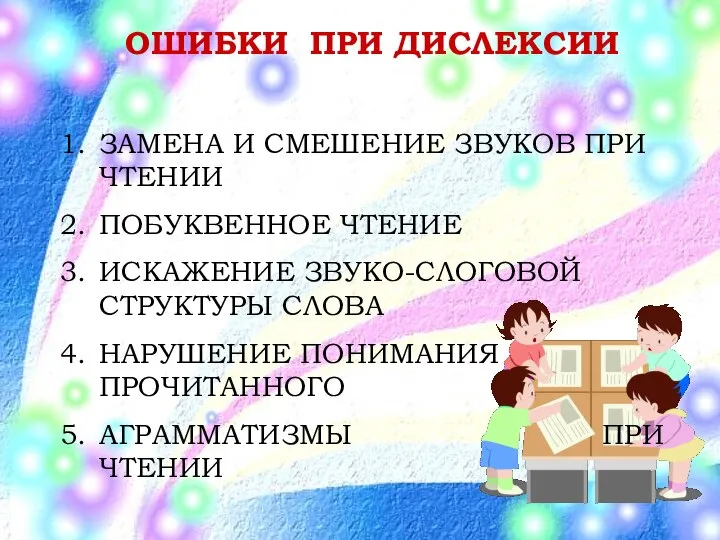 ОШИБКИ ПРИ ДИСЛЕКСИИ

1. ЗАМЕНА И СМЕШЕНИЕ ЗВУКОВ ПРИ ЧТЕНИИ
2. ПОБУКВЕННОЕ ЧТЕНИЕ
3. ИСКАЖЕНИЕ ЗВУКО-СЛОГОВОЙ СТРУКТУРЫ СЛОВА
4. НАРУШЕНИЕ ПОНИМАНИЯ ПРОЧИТАННОГО
5. АГРАММАТИЗМЫ ПРИ ЧТЕНИИ